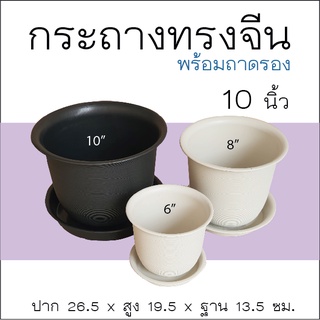 กระถางทรงจีน
พร้อมถาดรอง
10 นิ้ว

10"
8"
6"

ปาก 26.5 x สูง 19.5 x ฐาน 13.5 ซม.